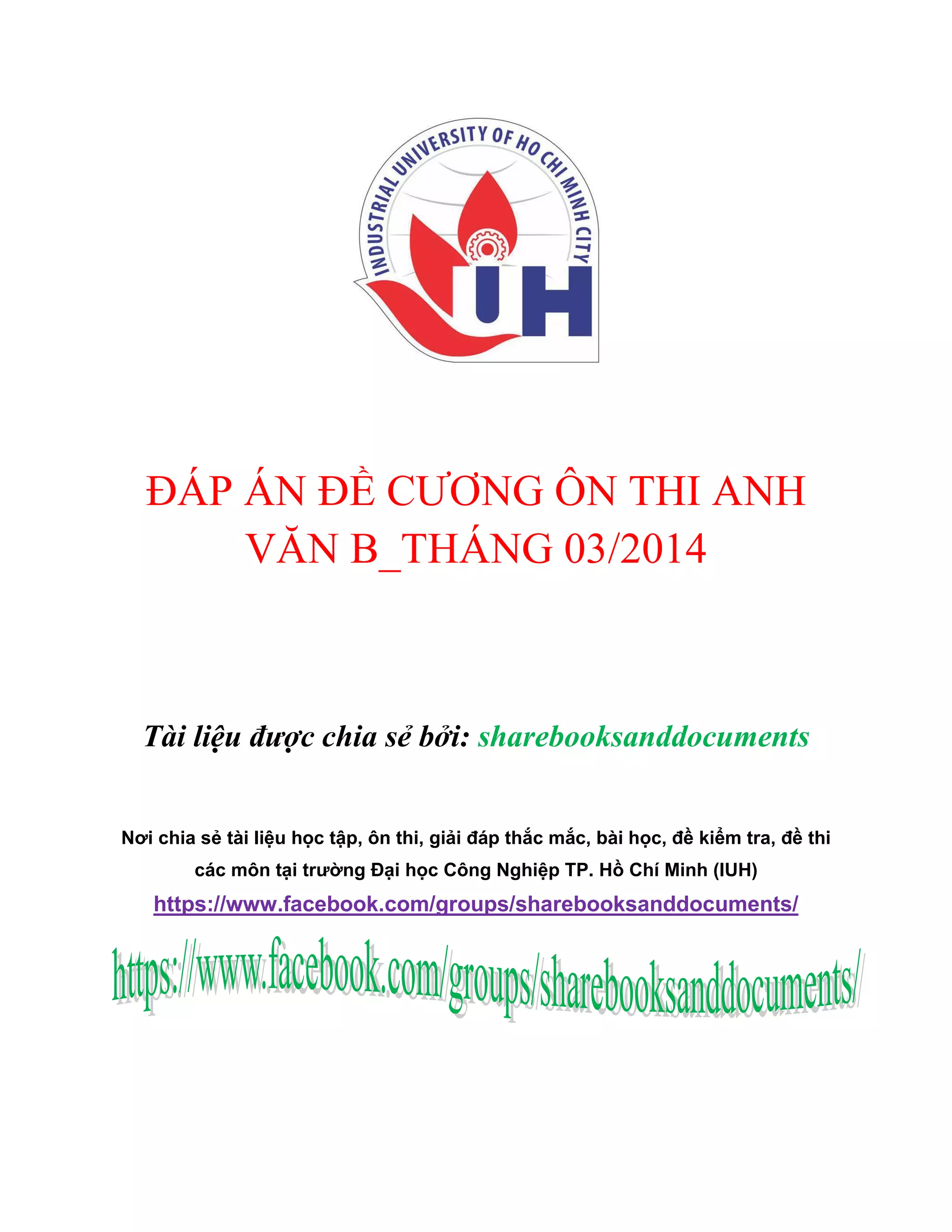 INDUSTRIAL UNIVERSITY OF HO CHI MINH CITY

IUH

ĐÁP ÁN ĐỀ CƯƠNG ÔN THI ANH VĂN B_THÁNG 03/2014

Tài liệu được chia sẻ bởi: sharebooksanddocuments

Nơi chia sẻ tài liệu học tập, ôn thi, giải đáp thắc mắc, bài học, đề kiểm tra, đề thi các môn tại trường Đại học Công Nghiệp TP. Hồ Chí Minh (IUH)

https://www.facebook.com/groups/sharebooksanddocuments/

https://www.facebook.com/groups/sharebooksanddocuments/